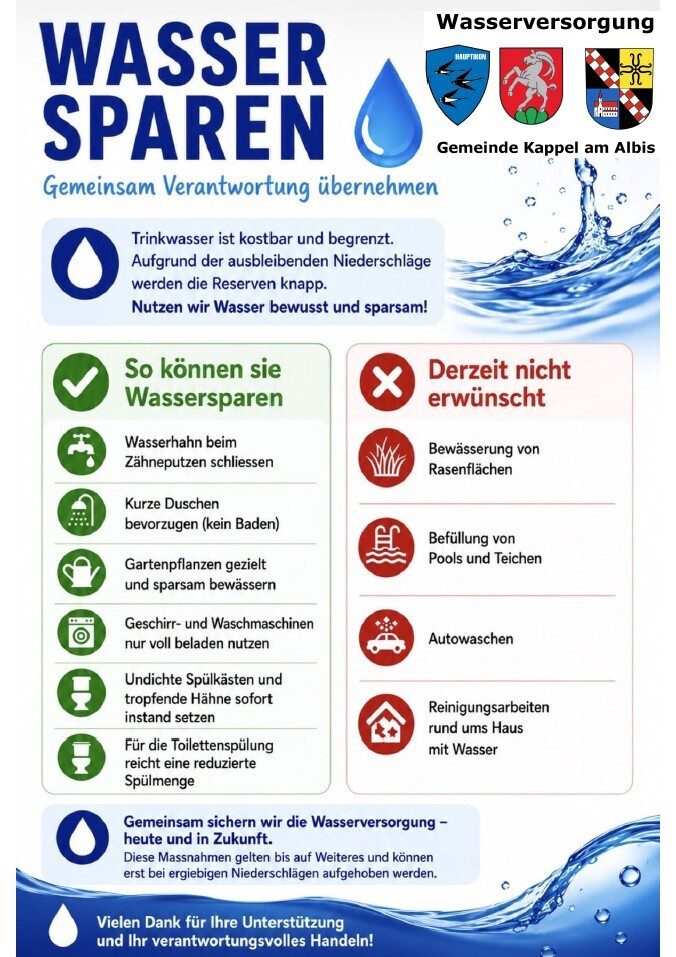 WASSER SPAREN

Wasserversorgung

HAUPTIKON

Gemeinde Kappel am Albis

Gemeinsam Verantwortung übernehmen

Trinkwasser ist kostbar und begrenzt. Aufgrund der ausbleibenden Niederschläge werden die Reserven knapp.
Nutzen wir Wasser bewusst und sparsam!

So können sie Wassersparen

Wasserhahn beim Zähneputzen schliessen

Kurze Duschen bevorzugen (kein Baden)

Gartenpflanzen gezielt und sparsam bewässern

Geschirr- und Waschmaschinen nur voll beladen nutzen

Undichte Spülkästen und tropfende Hähne sofort instand setzen

Für die Toilettenspülung reicht eine reduzierte Spülmenge

Derzeit nicht erwünscht

Bewässerung von Rasenflächen

Befüllung von Pools und Teichen

Autowaschen

Reinigungsarbeiten rund ums Haus mit Wasser

Gemeinsam sichern wir die Wasserversorgung – heute und in Zukunft.
Diese Massnahmen gelten bis auf Weiteres und können erst bei ergiebigen Niederschlägen aufgehoben werden.

Vielen Dank für Ihre Unterstützung und Ihr verantwortungsvolles Handeln!